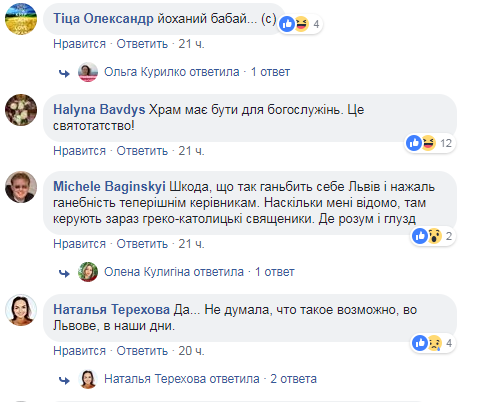 Тіца Олександр йоханий бабай... (с) 4

Нравится · Ответить · 21 ч.

Ольга Курилко ответила · 1 ответ

Halyna Bavdys Храм має бути для богослужінь. Це святотатство! 12

Нравится · Ответить · 21 ч.

Michele Baginskyi Шкода, що так ганьбить себе Львів і нажаль ганебність теперішнім керівникам. Наскільки мені відомо, там керують зараз греко-католицькі священики. Де розум і глузд 2

Нравится · Ответить · 21 ч.

Олена Кулигіна ответила · 1 ответ

Наталья Терехова Да... Не думала, что такое возможно, во Львове, в наши дни. 4

Нравится · Ответить · 20 ч.

Наталья Терехова ответила · 2 ответа